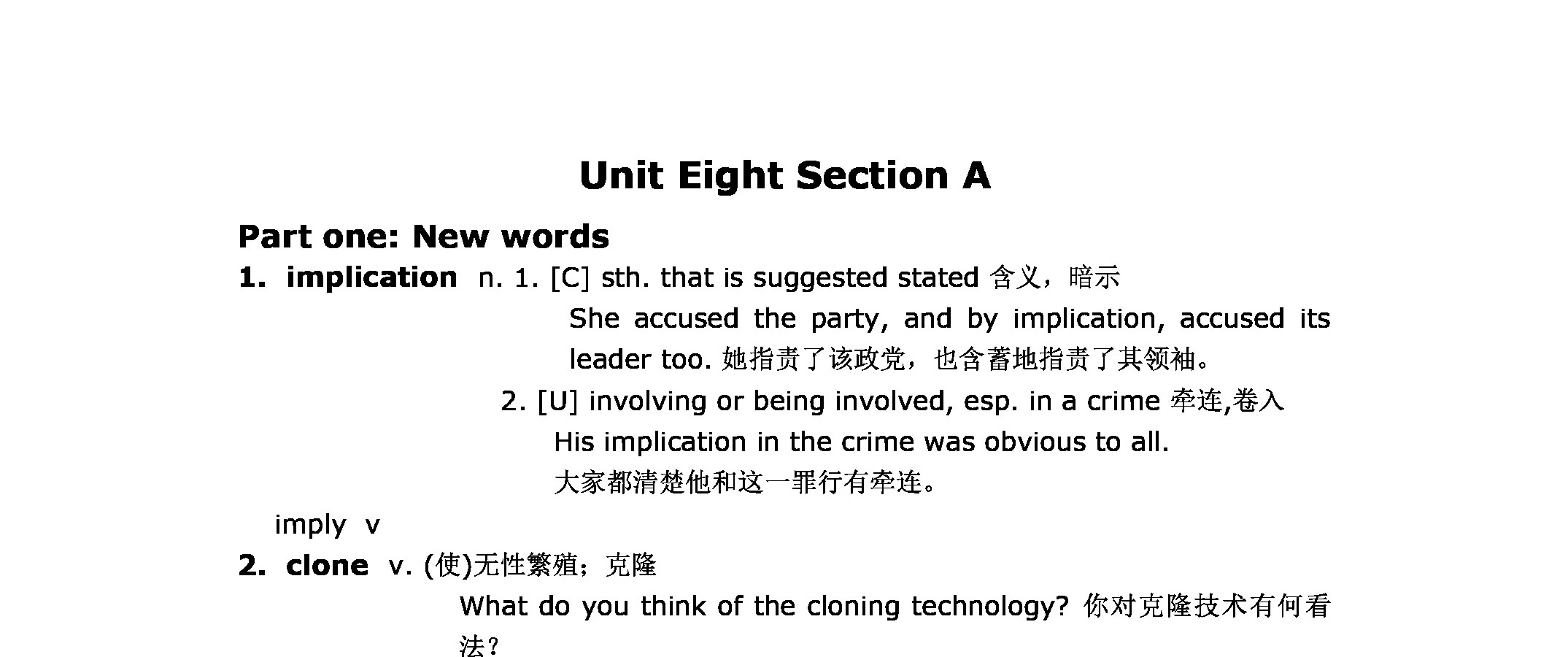 Unit Eight Section A

Part one: New words

1. implication n. 1. [C] sth. that is suggested stated 含义，暗示

She accused the party, and by implication, accused its leader too. 她指责了该政党，也含蓄地指责了其领袖。

2. [U] involving or being involved, esp. in a crime 牵连,卷入

His implication in the crime was obvious to all.

大家都清楚他和这一罪行有牵连。

imply v

2. clone v. (使)无性繁殖；克隆

What do you think of the cloning technology? 你对克隆技术有何看法？